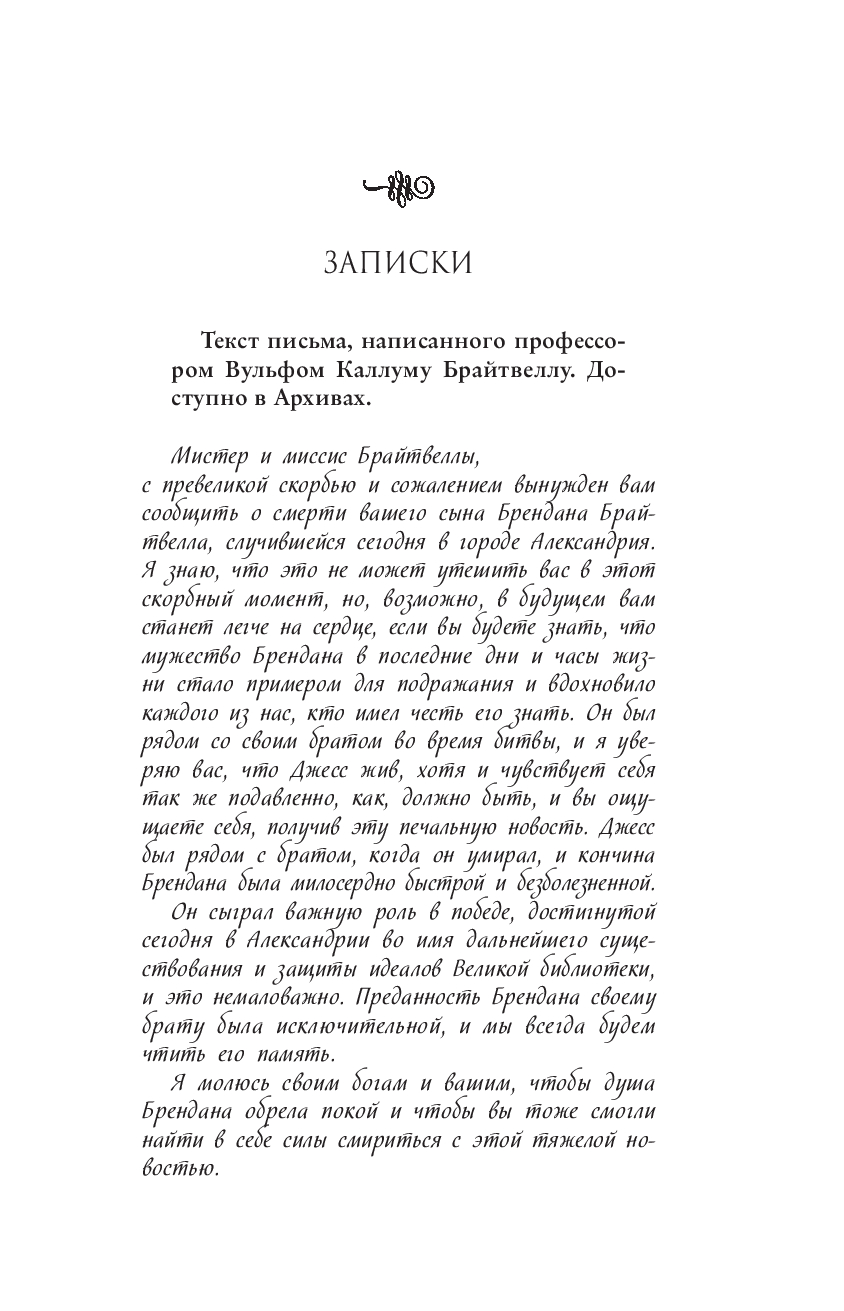 ЗАПИСКИ

Текст письма, написанного профессором Вульфом Каллуму Брайтвеллу. Доступно в Архивах.

Мистер и миссис Брайтвеллы,
с превеликой скорбью и сожалением вынужден вам сообщить о смерти вашего сына Брендана Брайтвелла, случившейся сегодня в городе Александрия. Я знаю, что это не может утешить вас в этот скорбный момент, но, возможно, в будущем вам станет легче на сердце, если вы будете знать, что мужество Брендана в последние дни и часы жизни стало примером для подражания и вдохновило каждого из нас, кто имел честь его знать. Он был рядом со своим братом во время битвы, и я уверяю вас, что Джесс жив, хотя и чувствует себя так же подавленно, как, должно быть, и вы ощущаете себя, получив эту печальную новость. Джесс был рядом с братом, когда он умирал, и кончина Брендана была милосердно быстрой и безболезненной.

Он сыграл важную роль в победе, достигнутой сегодня в Александрии во имя дальнейшего существования и защиты идеалов Великой библиотеки, и это немаловажно. Преданность Брендана своему брату была исключительной, и мы всегда будем чтить его память.

Я молюсь своим богам и вашим, чтобы душа Брендана обрела покой и чтобы вы тоже смогли найти в себе силы смириться с этой тяжелой новостью.